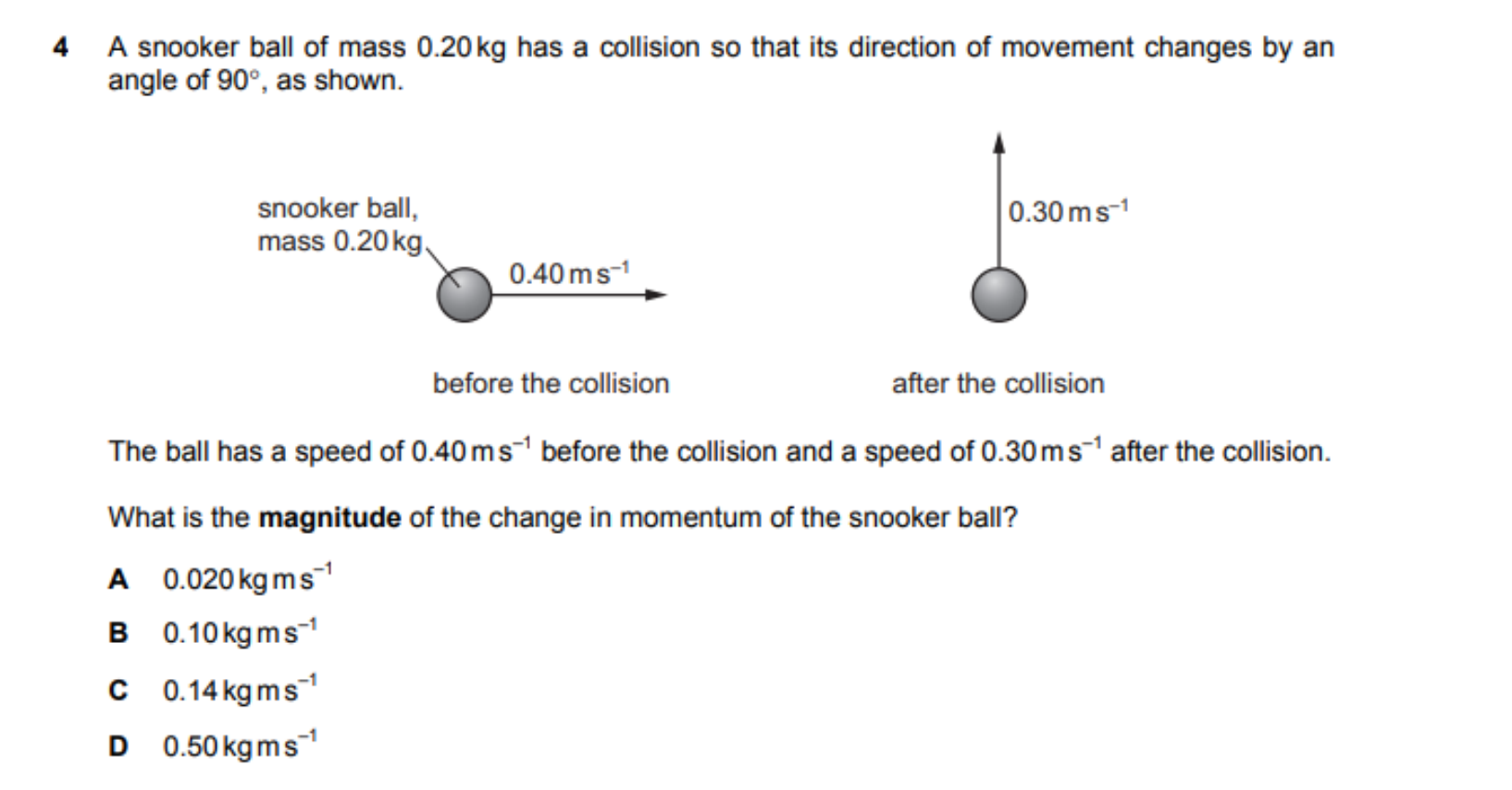 4 A snooker ball of mass 0.20 kg has a collision so that its direction of movement changes by an angle of 90°, as shown.

snooker ball, mass 0.20 kg

$0.40\,m\,s^{-1}$

$0.30\,m\,s^{-1}$

before the collision

after the collision

The ball has a speed of $0.40\,m\,s^{-1}$ before the collision and a speed of $0.30\,m\,s^{-1}$ after the collision.

What is the **magnitude** of the change in momentum of the snooker ball?

A $0.020\,kg\,m\,s^{-1}$

B $0.10\,kg\,m\,s^{-1}$

C $0.14\,kg\,m\,s^{-1}$

D $0.50\,kg\,m\,s^{-1}$